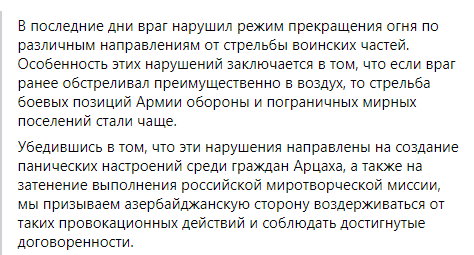 В последние дни враг нарушил режим прекращения огня по различным направлениям от стрельбы воинских частей. Особенность этих нарушений заключается в том, что если враг ранее обстреливал преимущественно в воздух, то стрельба боевых позиций Армии обороны и пограничных мирных поселений стали чаще.

Убедившись в том, что эти нарушения направлены на создание панических настроений среди граждан Арцаха, а также на затенение выполнения российской миротворческой миссии, мы призываем азербайджанскую сторону воздерживаться от таких провокационных действий и соблюдать достигнутые договоренности.